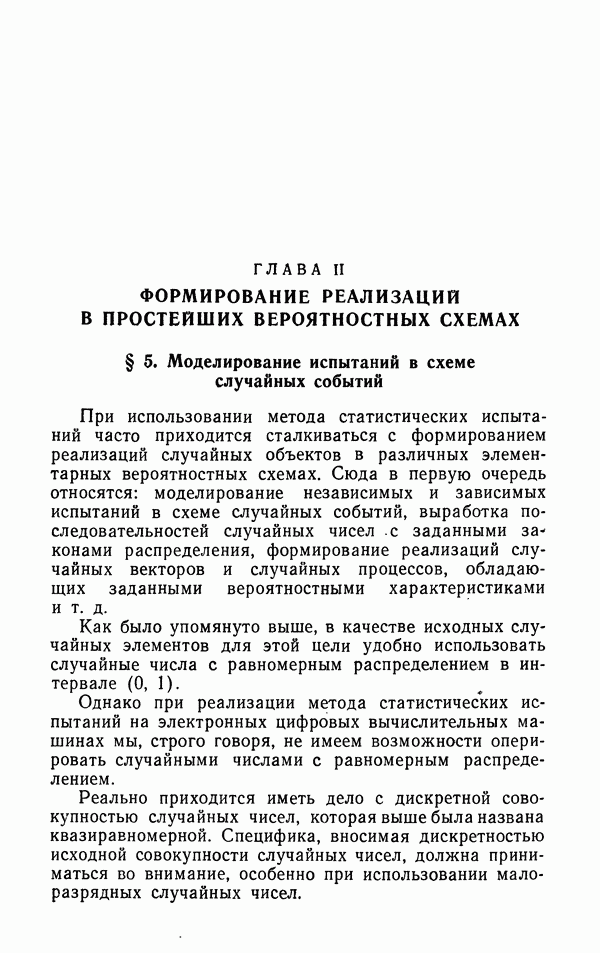 ГЛАВА II

ФОРМИРОВАНИЕ РЕАЛИЗАЦИЙ В ПРОСТЕЙШИХ ВЕРОЯТНОСТНЫХ СХЕМАХ

§ 5. Моделирование испытаний в схеме случайных событий

При использовании метода статистических испытаний часто приходится сталкиваться с формированием реализаций случайных объектов в различных элементарных вероятностных схемах. Сюда в первую очередь относятся: моделирование независимых и зависимых испытаний в схеме случайных событий, выработка последовательностей случайных чисел с заданными законами распределения, формирование реализаций случайных векторов и случайных процессов, обладающих заданными вероятностными характеристиками и т. д.

Как было упомянуто выше, в качестве исходных случайных элементов для этой цели удобно использовать случайные числа с равномерным распределением в интервале (0, 1).

Однако при реализации метода статистических испытаний на электронных цифровых вычислительных машинах мы, строго говоря, не имеем возможности оперировать случайными числами с равномерным распределением.

Реально приходится иметь дело с дискретной совокупностью случайных чисел, которая выше была названа квазиравномерной. Специфика, вносимая дискретностью исходной совокупности случайных чисел, должна приниматься во внимание, особенно при использовании малоразрядных случайных чисел.